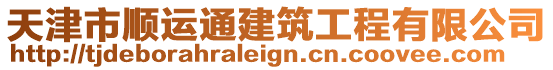 天津市顺运通建筑工程有限公司
http://tjdeborahraleign.cn.coovee.com